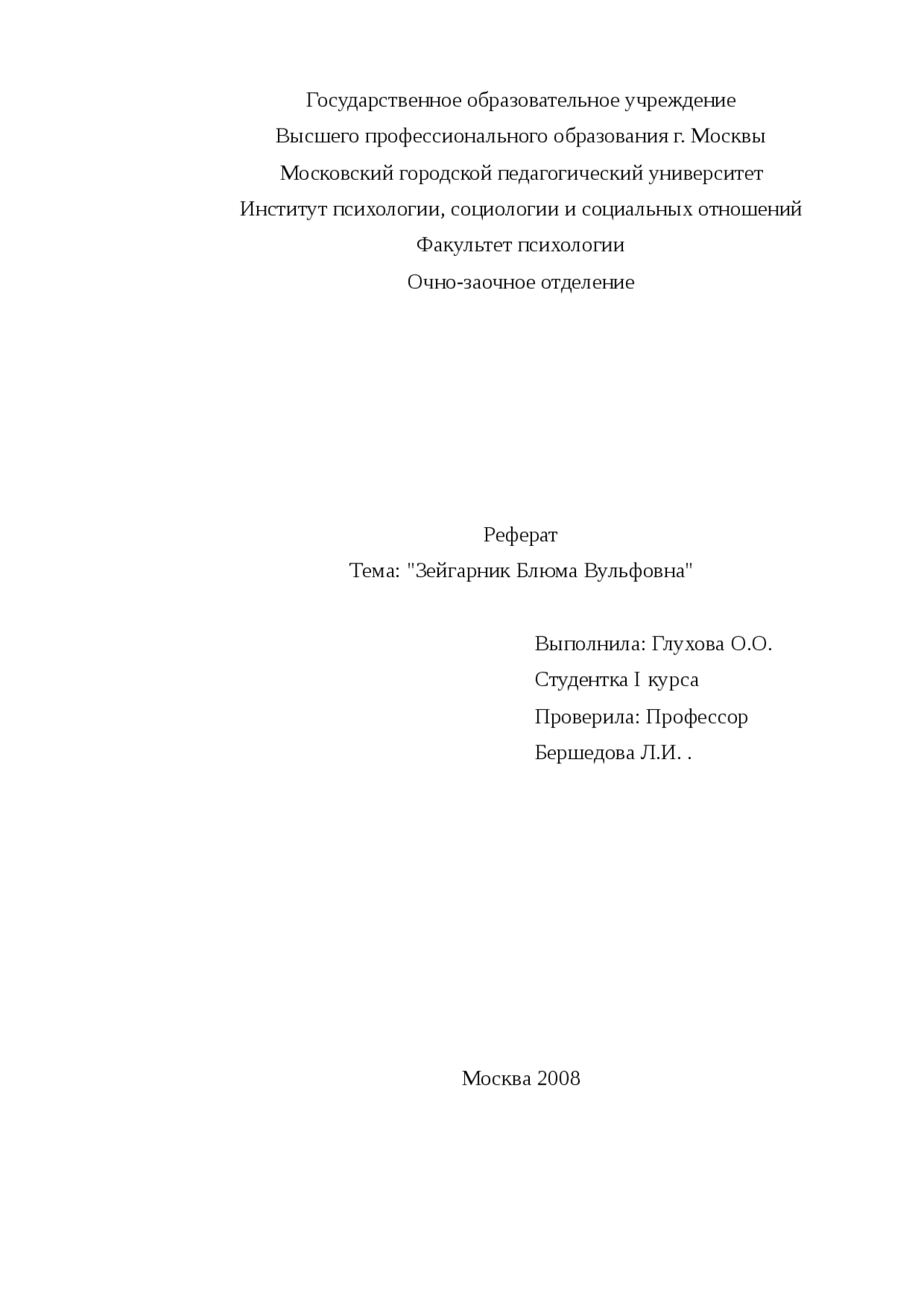 Государственное образовательное учреждение

Высшего профессионального образования г. Москвы

Московский городской педагогический университет

Институт психологии, социологии и социальных отношений

Факультет психологии

Очно-заочное отделение

Реферат

Тема: "Зейгарник Блюма Вульфовна"

Выполнила: Глухова О.О.

Студентка I курса

Проверила: Профессор

Бершедова Л.И. .

Москва 2008